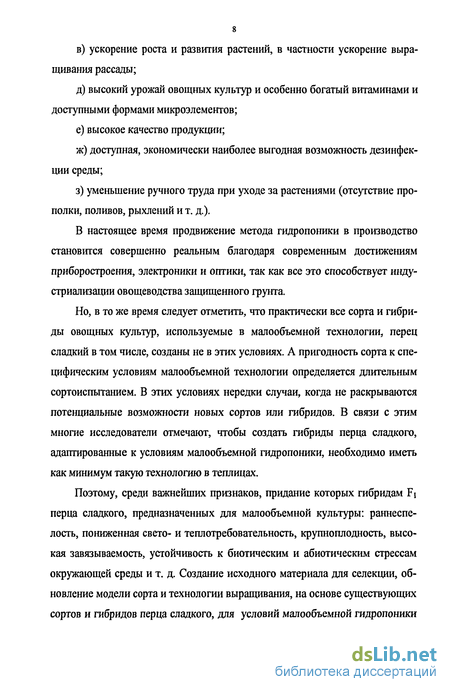 8

в) ускорение роста и развития растений, в частности ускорение выращивания рассады;

д) высокий урожай овощных культур и особенно богатый витаминами и доступными формами микроэлементов;

е) высокое качество продукции;

ж) доступная, экономически наиболее выгодная возможность дезинфекции среды;

з) уменьшение ручного труда при уходе за растениями (отсутствие прополки, поливов, рыхлений и т. д.).

В настоящее время продвижение метода гидропоники в производство становится совершенно реальным благодаря современным достижениям приборостроения, электроники и оптики, так как все это способствует индустриализации овощеводства защищенного грунта.

Но, в то же время следует отметить, что практически все сорта и гибриды овощных культур, используемые в малообъемной технологии, перец сладкий в том числе, созданы не в этих условиях. А пригодность сорта к специфическим условиям малообъемной технологии определяется длительным сортоиспытанием. В этих условиях нередки случаи, когда не раскрываются потенциальные возможности новых сортов или гибридов. В связи с этим многие исследователи отмечают, чтобы создать гибриды перца сладкого, адаптированные к условиям малообъемной гидропоники, необходимо иметь как минимум такую технологию в теплицах.

Поэтому, среди важнейших признаков, придание которых гибридам $F_1$ перца сладкого, предназначенных для малообъемной культуры: раннеспелость, пониженная свето- и теплотребовательность, крупноплодность, высокая завязываемость, устойчивость к биотическим и абиотическим стрессам окружающей среды и т. д. Создание исходного материала для селекции, обновление модели сорта и технологии выращивания, на основе существующих сортов и гибридов перца сладкого, для условий малообъемной гидропоники

dsLib.net
библиотека диссертаций